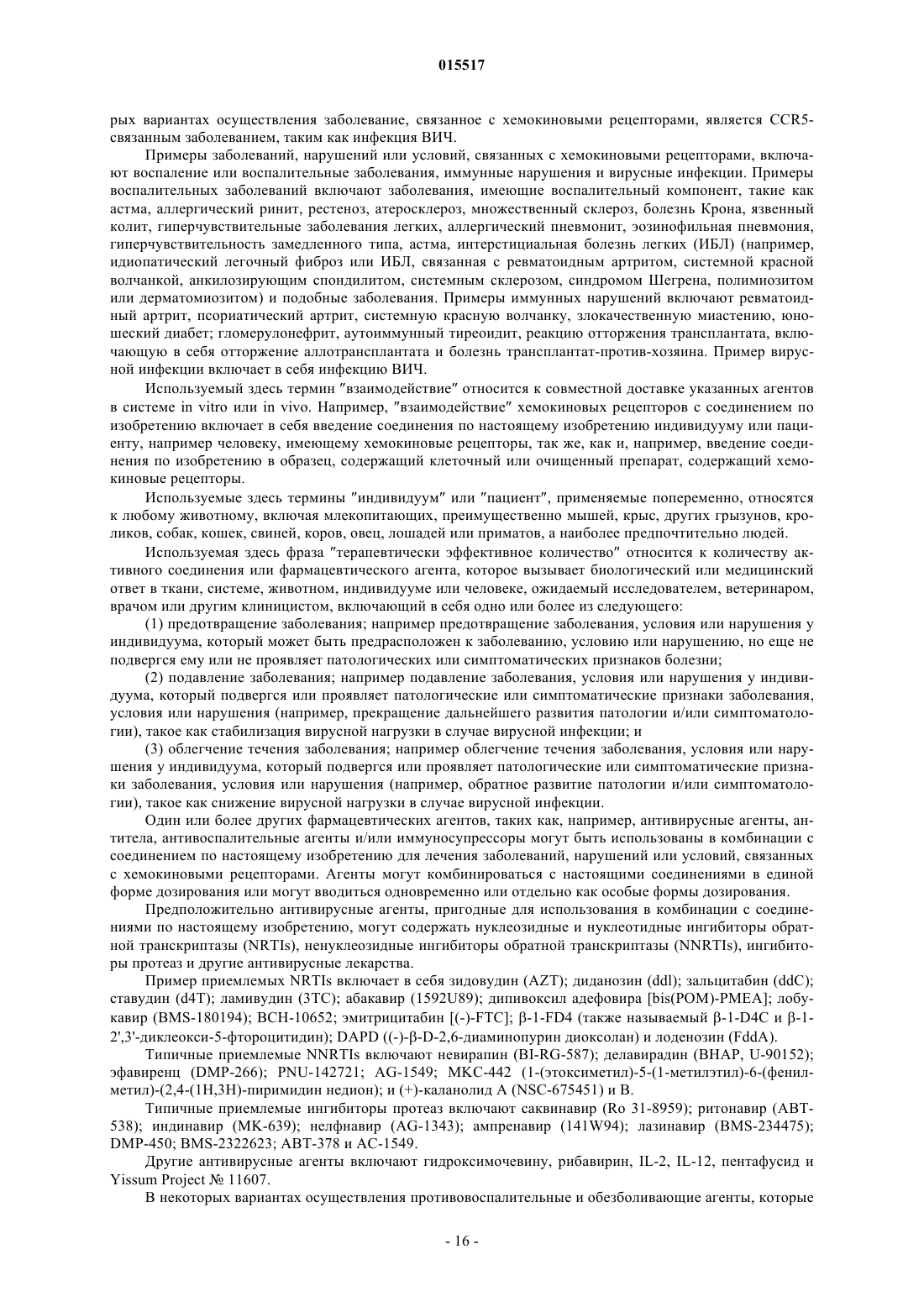 015517

рых вариантах осуществления заболевание, связанное с хемокиновыми рецепторами, является CCR5-связанным заболеванием, таким как инфекция ВИЧ.

Примеры заболеваний, нарушений или условий, связанных с хемокиновыми рецепторами, включают воспаление или воспалительные заболевания, иммунные нарушения и вирусные инфекции. Примеры воспалительных заболеваний включают заболевания, имеющие воспалительный компонент, такие как астма, аллергический ринит, рестеноз, атеросклероз, множественный склероз, болезнь Крона, язвенный колит, гиперчувствительные заболевания легких, аллергический пневмонит, эозинофильная пневмония, гиперчувствительность замедленного типа, астма, интерстициальная болезнь легких (ИБЛ) (например, идиопатический легочный фиброз или ИБЛ, связанная с ревматоидным артритом, системной красной волчанкой, анкилозирующим спондилитом, системным склерозом, синдромом Шегрена, полимиозитом или дерматомиозитом) и подобные заболевания. Примеры иммунных нарушений включают ревматоидный артрит, псориатический артрит, системную красную волчанку, злокачественную миастению, юношеский диабет; гломерулонефрит, аутоиммунный тиреоидит, реакцию отторжения трансплантата, включающую в себя отторжение аллотрансплантата и болезнь трансплантат-против-хозяина. Пример вирусной инфекции включает в себя инфекцию ВИЧ.

Используемый здесь термин "взаимодействие" относится к совместной доставке указанных агентов в системе in vitro или in vivo. Например, "взаимодействие" хемокиновых рецепторов с соединением по изобретению включает в себя введение соединения по настоящему изобретению индивидууму или пациенту, например человеку, имеющему хемокиновые рецепторы, так же, как и, например, введение соединения по изобретению в образец, содержащий клеточный или очищенный препарат, содержащий хемокиновые рецепторы.

Используемые здесь термины "индивидуум" или "пациент", применяемые попеременно, относятся к любому животному, включая млекопитающих, преимущественно мышей, крыс, других грызунов, кроликов, собак, кошек, свиней, коров, овец, лошадей или приматов, а наиболее предпочтительно людей.

Используемая здесь фраза "терапевтически эффективное количество" относится к количеству активного соединения или фармацевтического агента, которое вызывает биологический или медицинский ответ в ткани, системе, животном, индивидууме или человеке, ожидаемый исследователем, ветеринаром, врачом или другим клиницистом, включающий в себя одно или более из следующего:

(1) предотвращение заболевания; например предотвращение заболевания, условия или нарушения у индивидуума, который может быть предрасположен к заболеванию, условию или нарушению, но еще не подвергся ему или не проявляет патологических или симптоматических признаков болезни;

(2) подавление заболевания; например подавление заболевания, условия или нарушения у индивидуума, который подвергся или проявляет патологические или симптоматические признаки заболевания, условия или нарушения (например, прекращение дальнейшего развития патологии и/или симптоматологии), такое как стабилизация вирусной нагрузки в случае вирусной инфекции; и

(3) облегчение течения заболевания; например облегчение течения заболевания, условия или нарушения у индивидуума, который подвергся или проявляет патологические или симптоматические признаки заболевания, условия или нарушения (например, обратное развитие патологии и/или симптоматологии), такое как снижение вирусной нагрузки в случае вирусной инфекции.

Один или более других фармацевтических агентов, таких как, например, антивирусные агенты, антитела, антивоспалительные агенты и/или иммуносупрессоры могут быть использованы в комбинации с соединением по настоящему изобретению для лечения заболеваний, нарушений или условий, связанных с хемокиновыми рецепторами. Агенты могут комбинироваться с настоящими соединениями в единой форме дозирования или могут вводиться одновременно или отдельно как особые формы дозирования.

Предположительно антивирусные агенты, пригодные для использования в комбинации с соединениями по настоящему изобретению, могут содержать нуклеозидные и нуклеотидные ингибиторы обратной транскриптазы (NRTIs), ненуклеозидные ингибиторы обратной транскриптазы (NNRTIs), ингибиторы протеаз и другие антивирусные лекарства.

Пример приемлемых NRTIs включает в себя зидовудин (AZT); диданозин (ddl); зальцитабин (ddC); ставудин (d4T); ламивудин (3TC); абакавир (1592U89); дипивоксил адефовира [bis(POM)-PMEA]; лобукавир (BMS-180194); BCH-10652; эмитрицитабин [(-)-FTC]; β-1-FD4 (также называемый β-1-D4C и β-1-2',3'-диклеокси-5-фтороцитидин); DAPD ((-)-β-D-2,6-диаминопурин диоксолан) и лоденозин (FddA).

Типичные приемлемые NNRTIs включают невирапин (BI-RG-587); делавирадин (BHAP, U-90152); эфавиренц (DMP-266); PNU-142721; AG-1549; MKC-442 (1-(этоксиметил)-5-(1-метилэтил)-6-(фенилметил)-(2,4-(1H,3H)-пиримидин недион); и (+)-каланолид A (NSC-675451) и B.

Типичные приемлемые ингибиторы протеаз включают саквинавир (Ro 31-8959); ритонавир (ABT-538); индинавир (MK-639); нелфнавир (AG-1343); ампренавир (141W94); лазинавир (BMS-234475); DMP-450; BMS-2322623; ABT-378 и AC-1549.

Другие антивирусные агенты включают гидроксимочевину, рибавирин, IL-2, IL-12, пентафусид и Yissum Project № 11607.

В некоторых вариантах осуществления противовоспалительные и обезболивающие агенты, которые

- 16 -